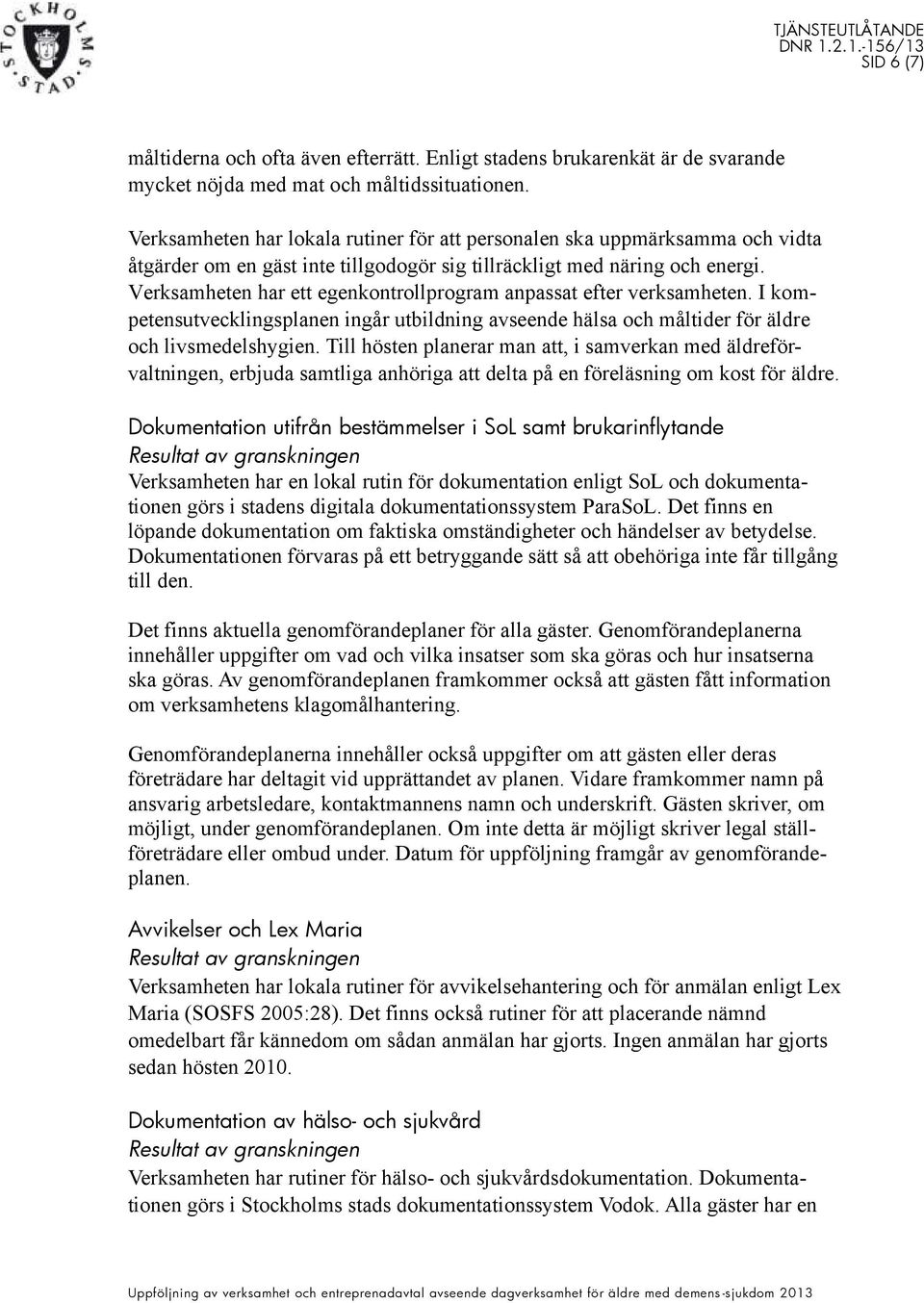 STOCKHOLMS STAD

TJÄNSTEUTLÅTANDE
DNR 1.2.1.-156/13
SID 6 (7)

måltiderna och ofta även efterrätt. Enligt stadens brukarenkät är de svarande mycket nöjda med mat och måltidssituationen.

Verksamheten har lokala rutiner för att personalen ska uppmärksamma och vidta åtgärder om en gäst inte tillgodogör sig tillräckligt med näring och energi. Verksamheten har ett egenkontrollprogram anpassat efter verksamheten. I kompetensutvecklingsplanen ingår utbildning avseende hälsa och måltider för äldre och livsmedelshygien. Till hösten planerar man att, i samverkan med äldreförvaltningen, erbjuda samtliga anhöriga att delta på en föreläsning om kost för äldre.

Dokumentation utifrån bestämmelser i SoL samt brukarinflytande
Resultat av granskningen
Verksamheten har en lokal rutin för dokumentation enligt SoL och dokumentationen görs i stadens digitala dokumentationssystem ParaSoL. Det finns en löpande dokumentation om faktiska omständigheter och händelser av betydelse. Dokumentationen förvaras på ett betryggande sätt så att obehöriga inte får tillgång till den.

Det finns aktuella genomförandeplaner för alla gäster. Genomförandeplanerna innehåller uppgifter om vad och vilka insatser som ska göras och hur insatserna ska göras. Av genomförandeplanen framkommer också att gästen fått information om verksamhetens klagomålhantering.

Genomförandeplanerna innehåller också uppgifter om att gästen eller deras företrädare har deltagit vid upprättandet av planen. Vidare framkommer namn på ansvarig arbetsledare, kontaktmannens namn och underskrift. Gästen skriver, om möjligt, under genomförandeplanen. Om inte detta är möjligt skriver legal ställföreträdare eller ombud under. Datum för uppföljning framgår av genomförandeplanen.

Avvikelser och Lex Maria
Resultat av granskningen
Verksamheten har lokala rutiner för avvikelsehantering och för anmälan enligt Lex Maria (SOSFS 2005:28). Det finns också rutiner för att placerande nämnd omedelbart får kännedom om sådan anmälan har gjorts. Ingen anmälan har gjorts sedan hösten 2010.

Dokumentation av hälso- och sjukvård
Resultat av granskningen
Verksamheten har rutiner för hälso- och sjukvårdsdokumentation. Dokumentationen görs i Stockholms stads dokumentationssystem Vodok. Alla gäster har en

Uppföljning av verksamhet och entreprenadavtal avseende dagverksamhet för äldre med demens-sjukdom 2013